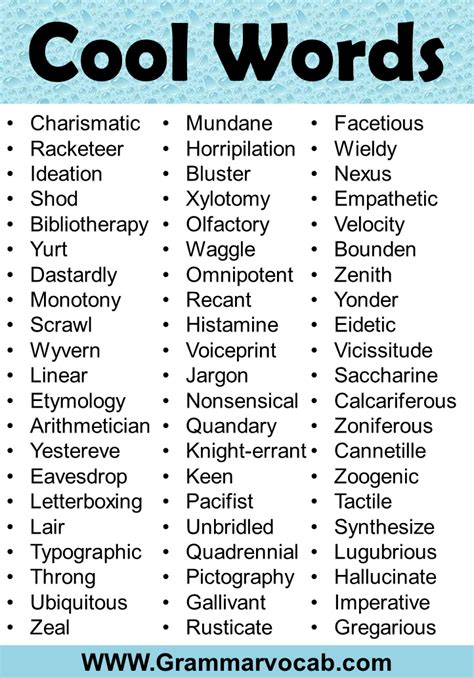 Cool Words

• Charismatic
• Racketeer
• Ideation
• Shod
• Bibliotherapy
• Yurt
• Dastardly
• Monotony
• Scrawl
• Wyvern
• Linear
• Etymology
• Arithmetician
• Yestereve
• Eavesdrop
• Letterboxing
• Lair
• Typographic
• Throng
• Ubiquitous
• Zeal

• Mundane
• Horripilation
• Bluster
• Xylotomy
• Olfactory
• Waggle
• Omnipotent
• Recant
• Histamine
• Voiceprint
• Jargon
• Nonsensical
• Quandary
• Knight-errant
• Keen
• Pacifist
• Unbridled
• Quadrennial
• Pictography
• Gallivant
• Rusticate

• Facetious
• Wieldy
• Nexus
• Empathetic
• Velocity
• Bounden
• Zenith
• Yonder
• Eidetic
• Vicissitude
• Saccharine
• Calcariferous
• Zoniferous
• Cannetille
• Zoogenic
• Tactile
• Synthesize
• Lugubrious
• Hallucinate
• Imperative
• Gregarious

WWW.Grammarvocab.com